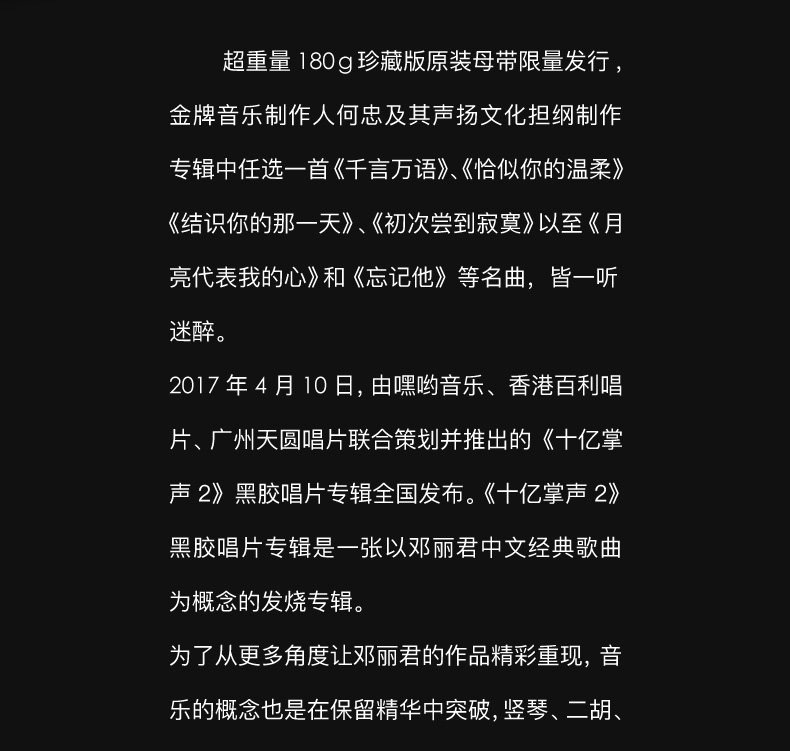 超重量180g珍藏版原装母带限量发行，金牌音乐制作人何忠及其声扬文化担纲制作专辑中任选一首《千言万语》、《恰似你的温柔》《结识你的那一天》、《初次尝到寂寞》以至《月亮代表我的心》和《忘记他》等名曲，皆一听迷醉。

2017年4月10日，由嘿哟音乐、香港百利唱片、广州天圆唱片联合策划并推出的《十亿掌声2》黑胶唱片专辑全国发布。《十亿掌声2》黑胶唱片专辑是一张以邓丽君中文经典歌曲为概念的发烧专辑。

为了从更多角度让邓丽君的作品精彩重现，音乐的概念也是在保留精华中突破，竖琴、二胡、